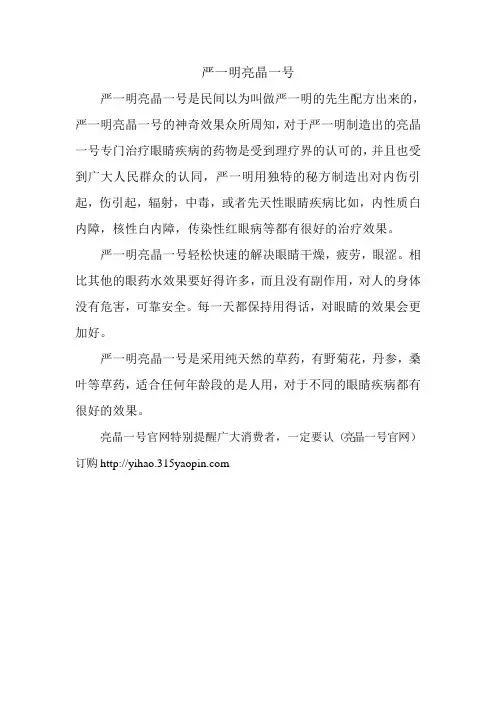 严一明亮晶一号

严一明亮晶一号是民间以为叫做严一明的先生配方出来的，严一明亮晶一号的神奇效果众所周知，对于严一明制造出的亮晶一号专门治疗眼睛疾病的药物是受到理疗界的认可的，并且也受到广大人民群众的认同，严一明用独特的秘方制造出对内伤引起，伤引起，辐射，中毒，或者先天性眼睛疾病比如，内性质白内障，核性白内障，传染性红眼病等都有很好的治疗效果。

严一明亮晶一号轻松快速的解决眼睛干燥，疲劳，眼涩。相比其他的眼药水效果要好得许多，而且没有副作用，对人的身体没有危害，可靠安全。每一天都保持用得话，对眼睛的效果会更加好。

严一明亮晶一号是采用纯天然的草药，有野菊花，丹参，桑叶等草药，适合任何年龄段的是人用，对于不同的眼睛疾病都有很好的效果。

亮晶一号官网特别提醒广大消费者，一定要认（亮晶一号官网）订购 http://yihao.315yaopin.com